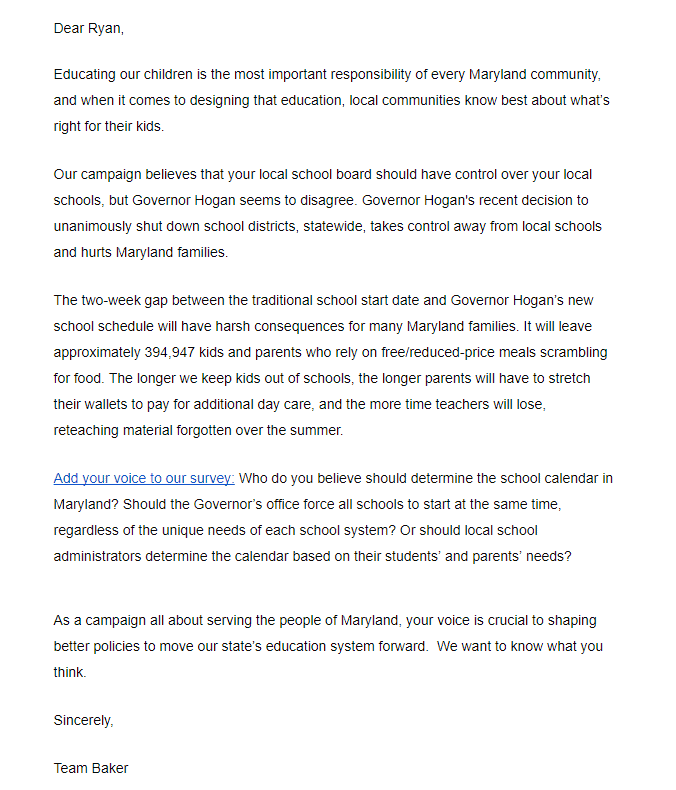 Dear Ryan,

Educating our children is the most important responsibility of every Maryland community, and when it comes to designing that education, local communities know best about what's right for their kids.

Our campaign believes that your local school board should have control over your local schools, but Governor Hogan seems to disagree. Governor Hogan's recent decision to unanimously shut down school districts, statewide, takes control away from local schools and hurts Maryland families.

The two-week gap between the traditional school start date and Governor Hogan's new school schedule will have harsh consequences for many Maryland families. It will leave approximately 394,947 kids and parents who rely on free/reduced-price meals scrambling for food. The longer we keep kids out of schools, the longer parents will have to stretch their wallets to pay for additional day care, and the more time teachers will lose, reteaching material forgotten over the summer.

Add your voice to our survey: Who do you believe should determine the school calendar in Maryland? Should the Governor's office force all schools to start at the same time, regardless of the unique needs of each school system? Or should local school administrators determine the calendar based on their students' and parents' needs?

As a campaign all about serving the people of Maryland, your voice is crucial to shaping better policies to move our state's education system forward. We want to know what you think.

Sincerely,

Team Baker